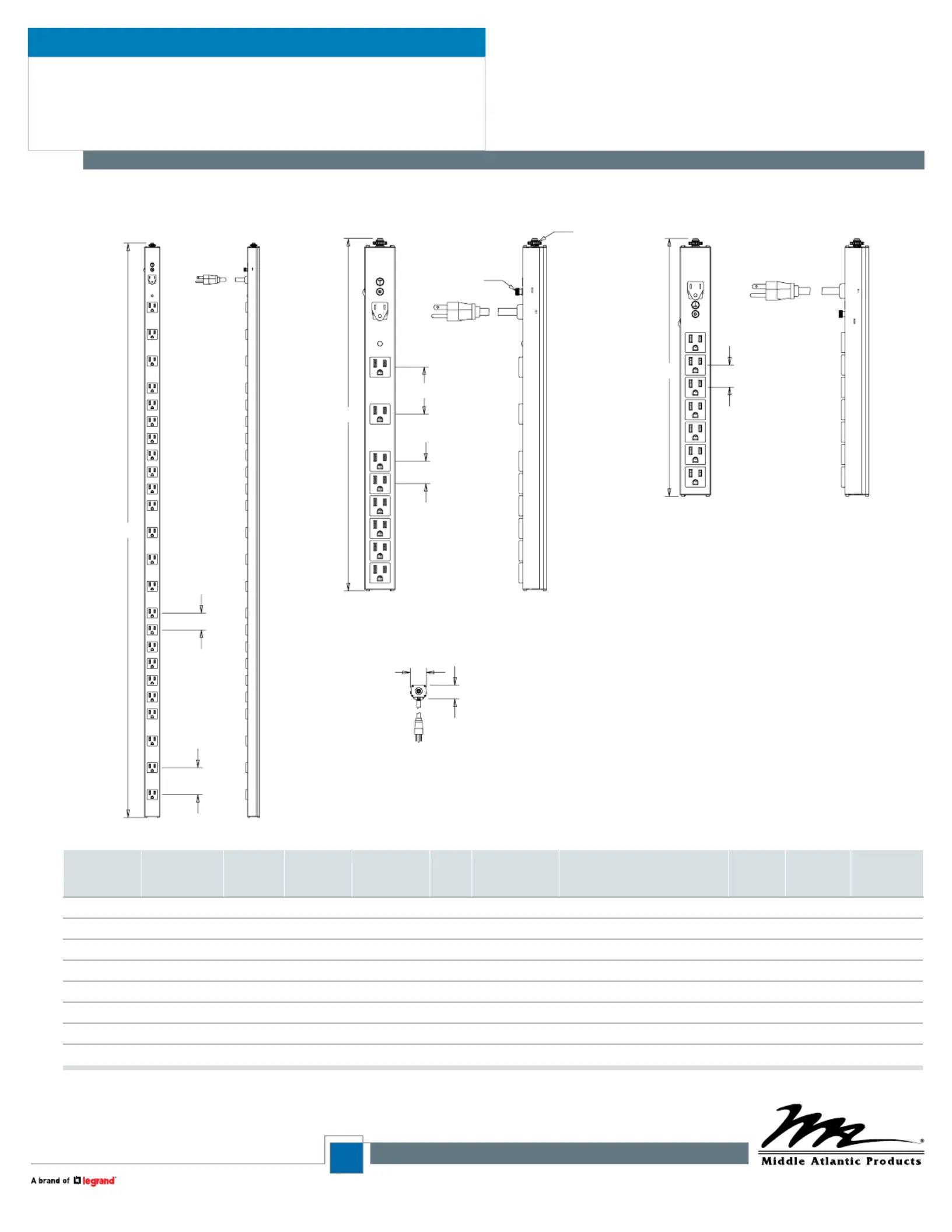 Middle Atlantic Products

A brand of legrand